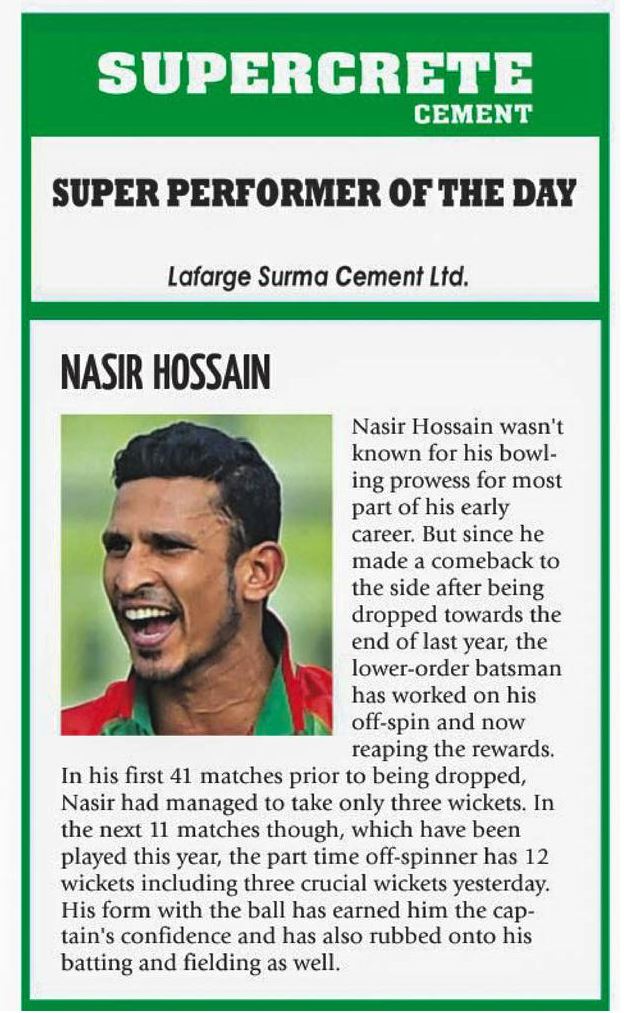 SUPERCRETE
CEMENT

SUPER PERFORMER OF THE DAY

Lafarge Surma Cement Ltd.

NASIR HOSSAIN

Nasir Hossain wasn't known for his bowling prowess for most part of his early career. But since he made a comeback to the side after being dropped towards the end of last year, the lower-order batsman has worked on his off-spin and now reaping the rewards. In his first 41 matches prior to being dropped, Nasir had managed to take only three wickets. In the next 11 matches though, which have been played this year, the part time off-spinner has 12 wickets including three crucial wickets yesterday. His form with the ball has earned him the captain's confidence and has also rubbed onto his batting and fielding as well.